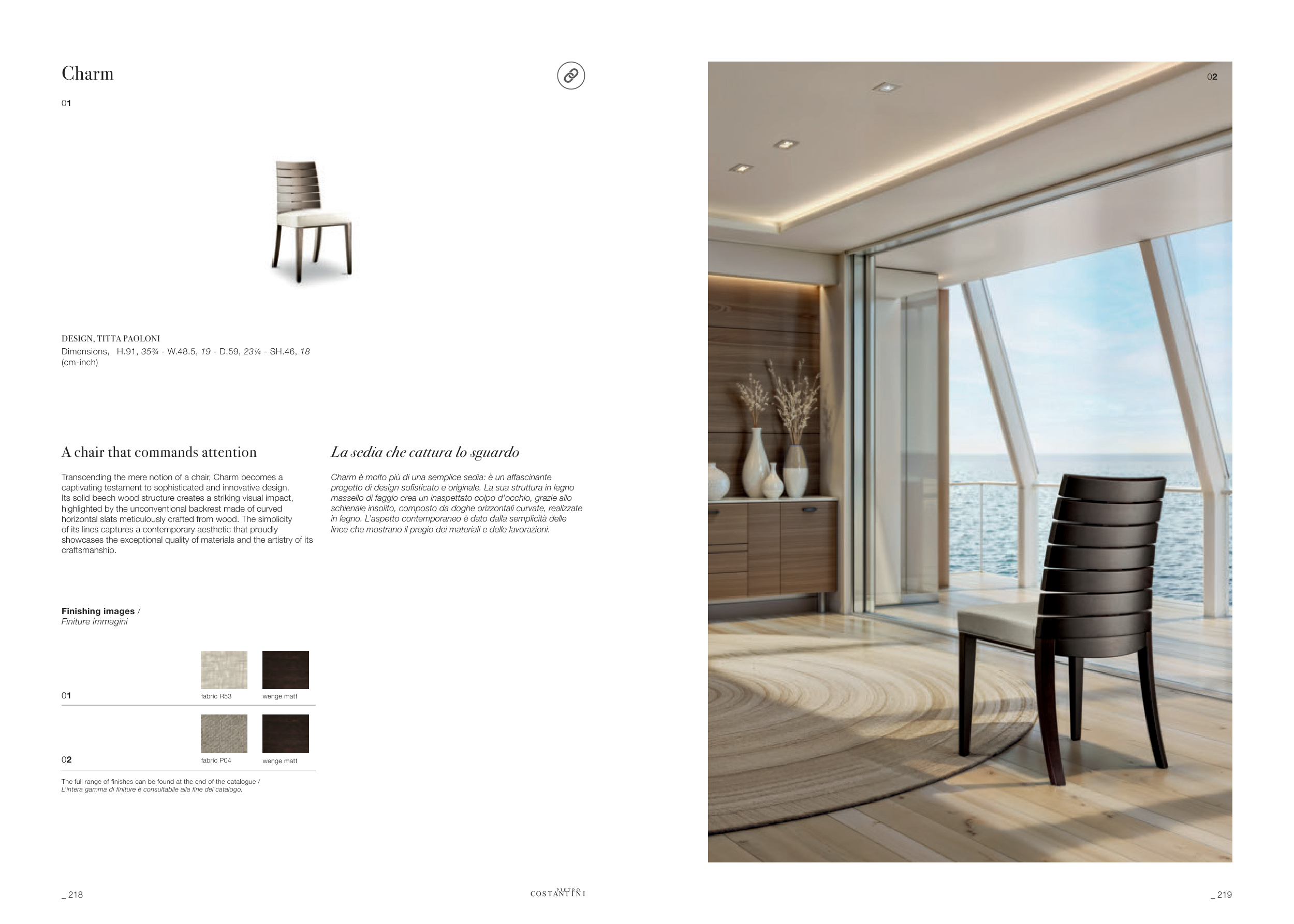 Charm

01

DESIGN, TITTA PAOLONI
Dimensions, H.91, 35¾ - W.48.5, 19 - D.59, 23¼ - SH.46, 18 (cm-inch)

A chair that commands attention

Transcending the mere notion of a chair, Charm becomes a captivating testament to sophisticated and innovative design. Its solid beech wood structure creates a striking visual impact, highlighted by the unconventional backrest made of curved horizontal slats meticulously crafted from wood. The simplicity of its lines captures a contemporary aesthetic that proudly showcases the exceptional quality of materials and the artistry of its craftsmanship.

La sedia che cattura lo sguardo

Charm è molto più di una semplice sedia: è un affascinante progetto di design sofisticato e originale. La sua struttura in legno massello di faggio crea un inaspettato colpo d'occhio, grazie allo schienale insolito, composto da doghe orizzontali curvate, realizzate in legno. L'aspetto contemporaneo è dato dalla semplicità delle linee che mostrano il pregio dei materiali e delle lavorazioni.

Finishing images /
Finiture immagini

01 fabric R53 wenge matt

02 fabric P04 wenge matt

The full range of finishes can be found at the end of the catalogue /
L'intera gamma di finiture è consultabile alla fine del catalogo.

02

_ 218

PIETRO COSTANTINI

_ 219